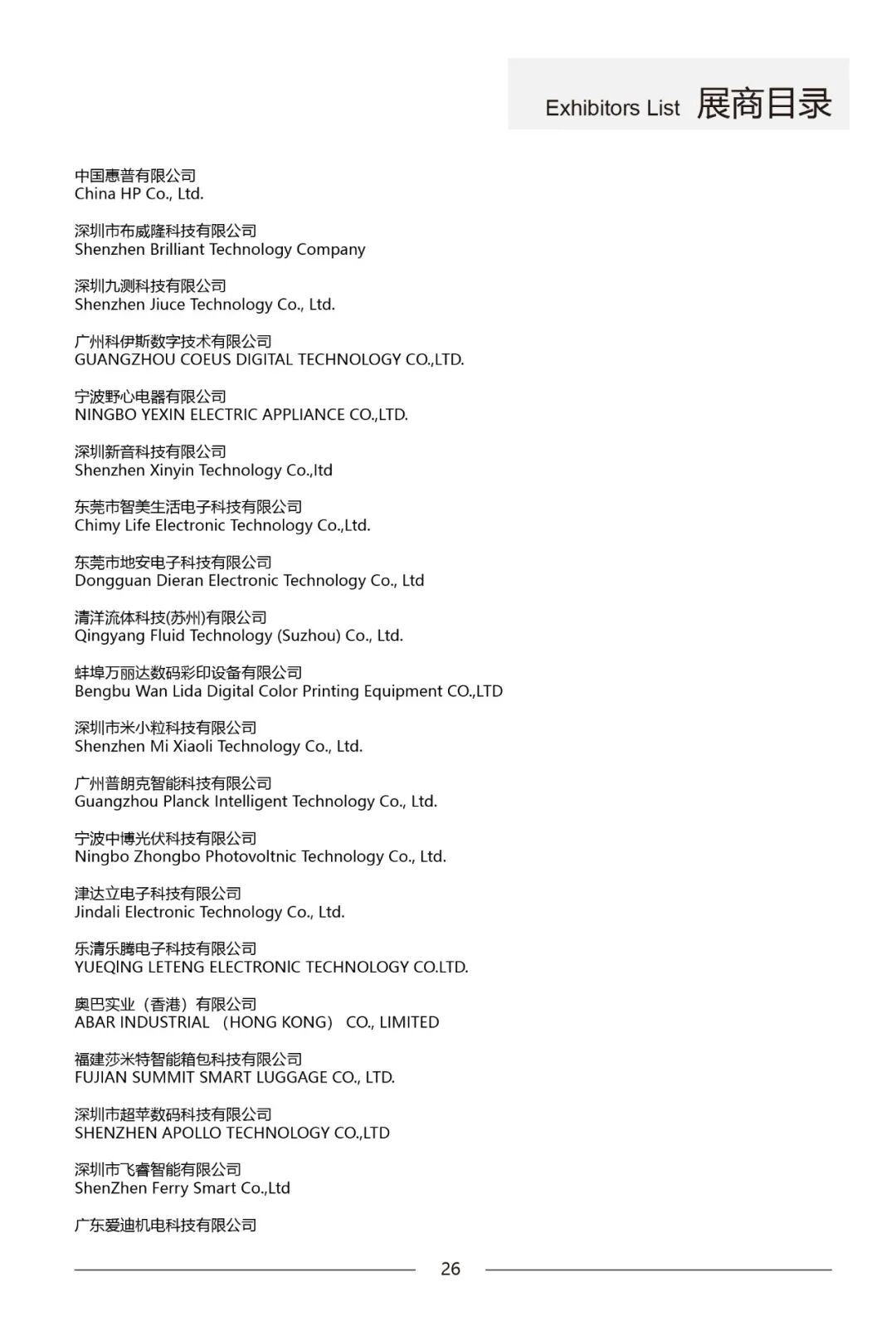 Exhibitors List 展商目录

中国惠普有限公司
China HP Co., Ltd.

深圳市布威隆科技有限公司
Shenzhen Brilliant Technology Company

深圳九测科技有限公司
Shenzhen Jiuce Technology Co., Ltd.

广州科伊斯数字技术有限公司
GUANGZHOU COEUS DIGITAL TECHNOLOGY CO.,LTD.

宁波野心电器有限公司
NINGBO YEXIN ELECTRIC APPLIANCE CO.,LTD.

深圳新音科技有限公司
Shenzhen Xinyin Technology Co.,ltd

东莞市智美生活电子科技有限公司
Chimy Life Electronic Technology Co.,Ltd.

东莞市地安电子科技有限公司
Dongguan Dieran Electronic Technology Co., Ltd

清洋流体科技(苏州)有限公司
Qingyang Fluid Technology (Suzhou) Co., Ltd.

蚌埠万丽达数码彩印设备有限公司
Bengbu Wan Lida Digital Color Printing Equipment CO.,LTD

深圳市米小粒科技有限公司
Shenzhen Mi Xiaoli Technology Co., Ltd.

广州普朗克智能科技有限公司
Guangzhou Planck Intelligent Technology Co., Ltd.

宁波中博光伏科技有限公司
Ningbo Zhongbo Photovoltnic Technology Co., Ltd.

津达立电子科技有限公司
Jindali Electronic Technology Co., Ltd.

乐清乐腾电子科技有限公司
YUEQING LETENG ELECTRONIC TECHNOLOGY CO.LTD.

奥巴实业（香港）有限公司
ABAR INDUSTRIAL （HONG KONG） CO., LIMITED

福建莎米特智能箱包科技有限公司
FUJIAN SUMMIT SMART LUGGAGE CO., LTD.

深圳市超苹数码科技有限公司
SHENZHEN APOLLO TECHNOLOGY CO.,LTD

深圳市飞睿智能有限公司
ShenZhen Ferry Smart Co.,Ltd

广东爱迪机电科技有限公司

26